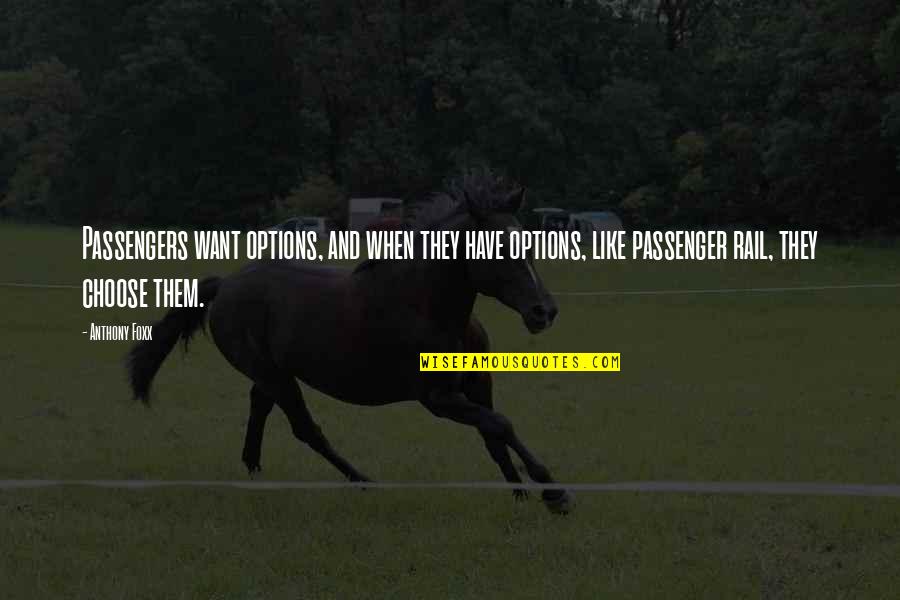 Passengers want options, and when they have options, like passenger rail, they choose them.

- Anthony Foxx

WISEFAMOUSQUOTES.COM